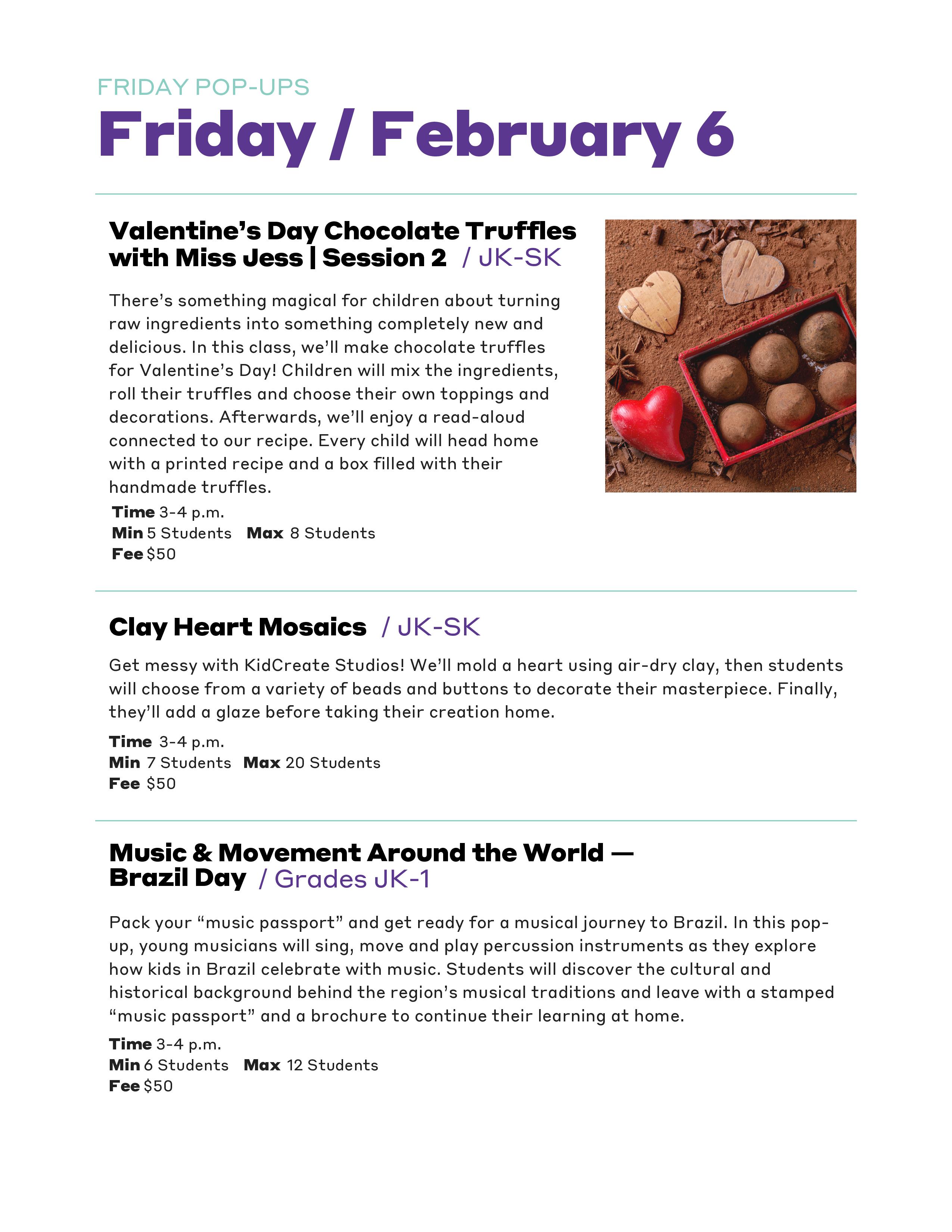 FRIDAY POP-UPS

Friday / February 6

Valentine's Day Chocolate Truffles with Miss Jess | Session 2 / JK-SK

There's something magical for children about turning raw ingredients into something completely new and delicious. In this class, we'll make chocolate truffles for Valentine's Day! Children will mix the ingredients, roll their truffles and choose their own toppings and decorations. Afterwards, we'll enjoy a read-aloud connected to our recipe. Every child will head home with a printed recipe and a box filled with their handmade truffles.

Time 3-4 p.m.
Min 5 Students Max 8 Students
Fee $50

Clay Heart Mosaics / JK-SK

Get messy with KidCreate Studios! We'll mold a heart using air-dry clay, then students will choose from a variety of beads and buttons to decorate their masterpiece. Finally, they'll add a glaze before taking their creation home.

Time 3-4 p.m.
Min 7 Students Max 20 Students
Fee $50

Music & Movement Around the World — Brazil Day / Grades JK-1

Pack your "music passport" and get ready for a musical journey to Brazil. In this pop-up, young musicians will sing, move and play percussion instruments as they explore how kids in Brazil celebrate with music. Students will discover the cultural and historical background behind the region's musical traditions and leave with a stamped "music passport" and a brochure to continue their learning at home.

Time 3-4 p.m.
Min 6 Students Max 12 Students
Fee $50